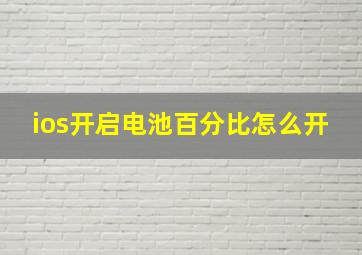 ios开启电池百分比怎么开